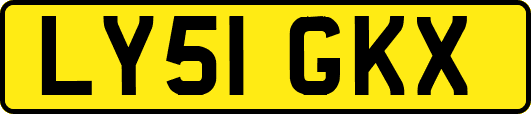 LY51 GKX